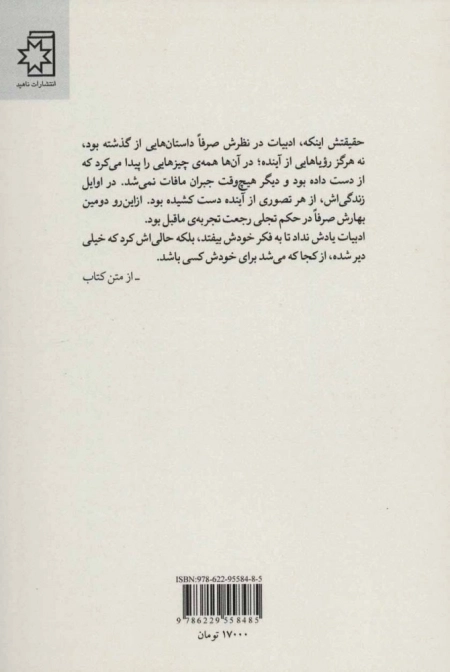 انتشارات ناهید

حقیقتش اینکه، ادبیات در نظرش صرفاً داستان‌هایی از گذشته بود، نه هرگز رؤیاهایی از آینده؛ در آن‌ها همه‌ی چیزهایی را پیدا می‌کرد که از دست داده بود و دیگر هیچ‌وقت جبران مافات نمی‌شد. در اوایل زندگی‌اش، از هر تصوری از آینده دست کشیده بود. ازاین‌رو دومین بهارش صرفاً در حکم تجلی رجعت تجربه‌ی ماقبل بود.
ادبیات یادش نداد تا به فکر خودش بیفتد، بلکه حالی‌اش کرد که خیلی دیر شده، از کجا که می‌شد برای خودش کسی باشد.
ـ از متن کتاب

ISBN:978-622-95584-8-5
9 786229 558485
۱۷۰۰۰ تومان